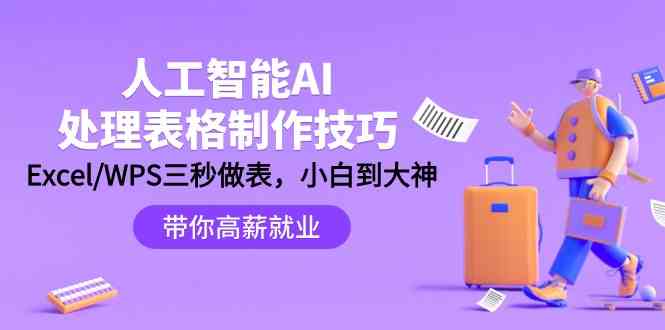 人工智能AI
处理表格制作技巧
Excel/WPS三秒做表，小白到大神

带你高薪就业